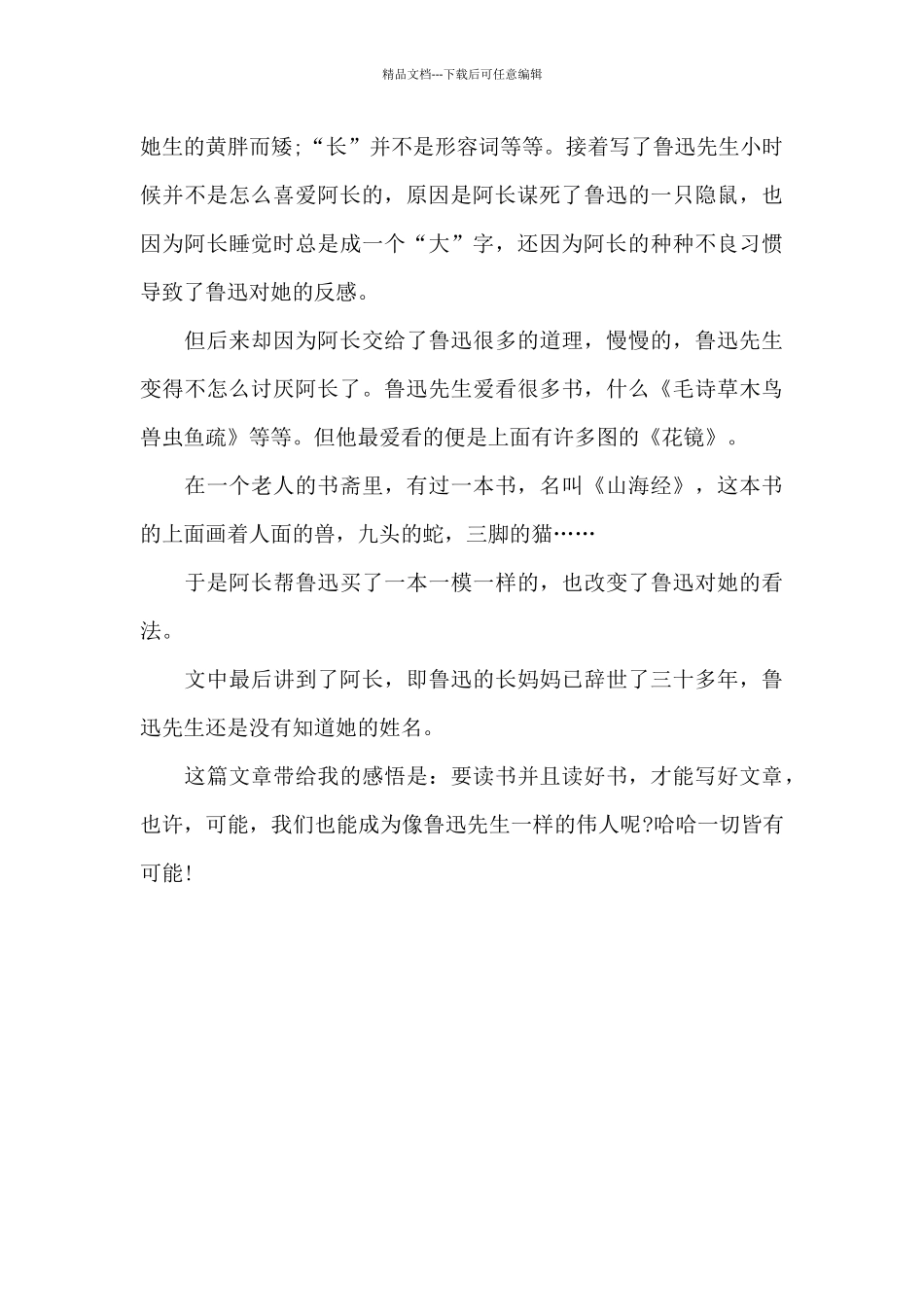 精品文档---下载后可任意编辑

她生的黄胖而矮;“长”并不是形容词等等。接着写了鲁迅先生小时候并不是怎么喜爱阿长的，原因是阿长谋死了鲁迅的一只隐鼠，也因为阿长睡觉时总是成一个“大”字，还因为阿长的种种不良习惯导致了鲁迅对她的反感。

但后来却因为阿长交给了鲁迅很多的道理，慢慢的，鲁迅先生变得不怎么讨厌阿长了。鲁迅先生爱看很多书，什么《毛诗草木鸟兽虫鱼疏》等等。但他最爱看的便是上面有许多图的《花镜》。

在一个老人的书斋里，有过一本书，名叫《山海经》，这本书的上面画着人面的兽，九头的蛇，三脚的猫……

于是阿长帮鲁迅买了一本一模一样的，也改变了鲁迅对她的看法。

文中最后讲到了阿长，即鲁迅的长妈妈已辞世了三十多年，鲁迅先生还是没有知道她的姓名。

这篇文章带给我的感悟是：要读书并且读好书，才能写好文章，也许，可能，我们也能成为像鲁迅先生一样的伟人呢?哈哈一切皆有可能!